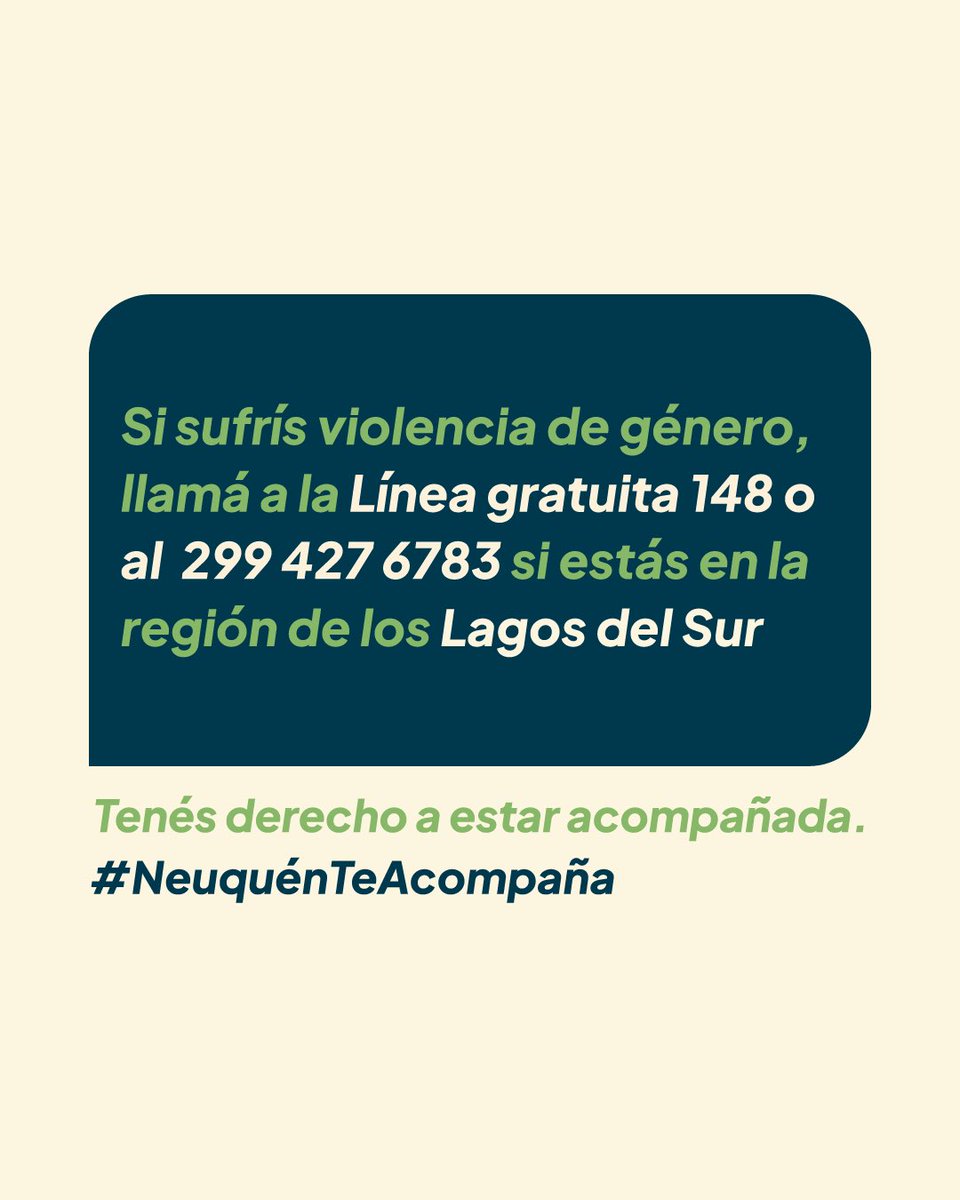 Si sufrís violencia de género, llamá a la Línea gratuita 148 o al 299 427 6783 si estás en la región de los Lagos del Sur

Tenés derecho a estar acompañada.
#NeuquénTeAcompaña